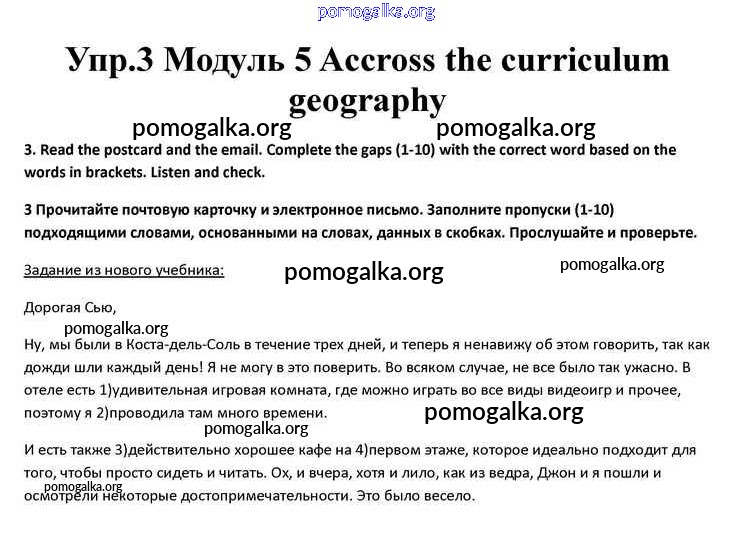 pomogalka.org

Упр.3 Модуль 5 Accross the curriculum geography

pomogalka.org pomogalka.org

3. Read the postcard and the email. Complete the gaps (1-10) with the correct word based on the words in brackets. Listen and check.

3 Прочитайте почтовую карточку и электронное письмо. Заполните пропуски (1-10) подходящими словами, основанными на словах, данных в скобках. Прослушайте и проверьте.

Задание из нового учебника: pomogalka.org pomogalka.org

Дорогая Сью,

pomogalka.org

Ну, мы были в Коста-дель-Соль в течение трех дней, и теперь я ненавижу об этом говорить, так как дожди шли каждый день! Я не могу в это поверить. Во всяком случае, не все было так ужасно. В отеле есть 1)удивительная игровая комната, где можно играть во все виды видеоигр и прочее, поэтому я 2)проводила там много времени. pomogalka.org

pomogalka.org

И есть также 3)действительно хорошее кафе на 4)первом этаже, которое идеально подходит для того, чтобы просто сидеть и читать. Ох, и вчера, хотя и лило, как из ведра, Джон и я пошли и осмотрели некоторые достопримечательности. Это было весело.

pomogalka.org